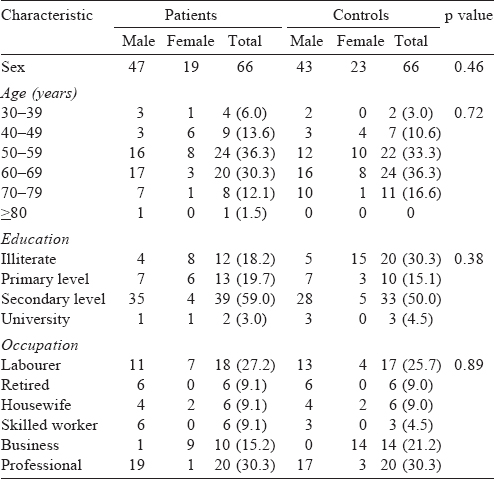 | Characteristic | Patients | | | Controls | | | p value |
|---|---|---|---|---|---|---|---|
| | Male | Female | Total | Male | Female | Total | |
| Sex | 47 | 19 | 66 | 43 | 23 | 66 | 0.46 |
| *Age (years)* | | | | | | | |
| 30–39 | 3 | 1 | 4 (6.0) | 2 | 0 | 2 (3.0) | 0.72 |
| 40–49 | 3 | 6 | 9 (13.6) | 3 | 4 | 7 (10.6) | |
| 50–59 | 16 | 8 | 24 (36.3) | 12 | 10 | 22 (33.3) | |
| 60–69 | 17 | 3 | 20 (30.3) | 16 | 8 | 24 (36.3) | |
| 70–79 | 7 | 1 | 8 (12.1) | 10 | 1 | 11 (16.6) | |
| $\geq$80 | 1 | 0 | 1 (1.5) | 0 | 0 | 0 | |
| *Education* | | | | | | | |
| Illiterate | 4 | 8 | 12 (18.2) | 5 | 15 | 20 (30.3) | 0.38 |
| Primary level | 7 | 6 | 13 (19.7) | 7 | 3 | 10 (15.1) | |
| Secondary level | 35 | 4 | 39 (59.0) | 28 | 5 | 33 (50.0) | |
| University | 1 | 1 | 2 (3.0) | 3 | 0 | 3 (4.5) | |
| *Occupation* | | | | | | | |
| Labourer | 11 | 7 | 18 (27.2) | 13 | 4 | 17 (25.7) | 0.89 |
| Retired | 6 | 0 | 6 (9.1) | 6 | 0 | 6 (9.0) | |
| Housewife | 4 | 2 | 6 (9.1) | 4 | 2 | 6 (9.0) | |
| Skilled worker | 6 | 0 | 6 (9.1) | 3 | 0 | 3 (4.5) | |
| Business | 1 | 9 | 10 (15.2) | 0 | 14 | 14 (21.2) | |
| Professional | 19 | 1 | 20 (30.3) | 17 | 3 | 20 (30.3) | |